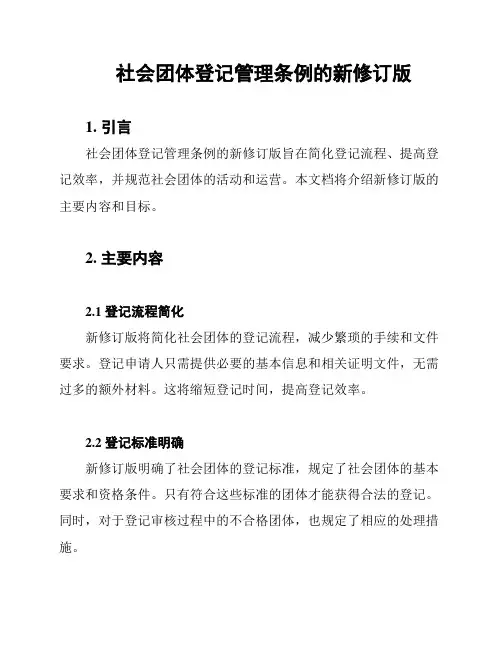 社会团体登记管理条例的新修订版

1. 引言

社会团体登记管理条例的新修订版旨在简化登记流程、提高登记效率，并规范社会团体的活动和运营。本文档将介绍新修订版的主要内容和目标。

2. 主要内容

2.1 登记流程简化

新修订版将简化社会团体的登记流程，减少繁琐的手续和文件要求。登记申请人只需提供必要的基本信息和相关证明文件，无需过多的额外材料。这将缩短登记时间，提高登记效率。

2.2 登记标准明确

新修订版明确了社会团体的登记标准，规定了社会团体的基本要求和资格条件。只有符合这些标准的团体才能获得合法的登记。同时，对于登记审核过程中的不合格团体，也规定了相应的处理措施。